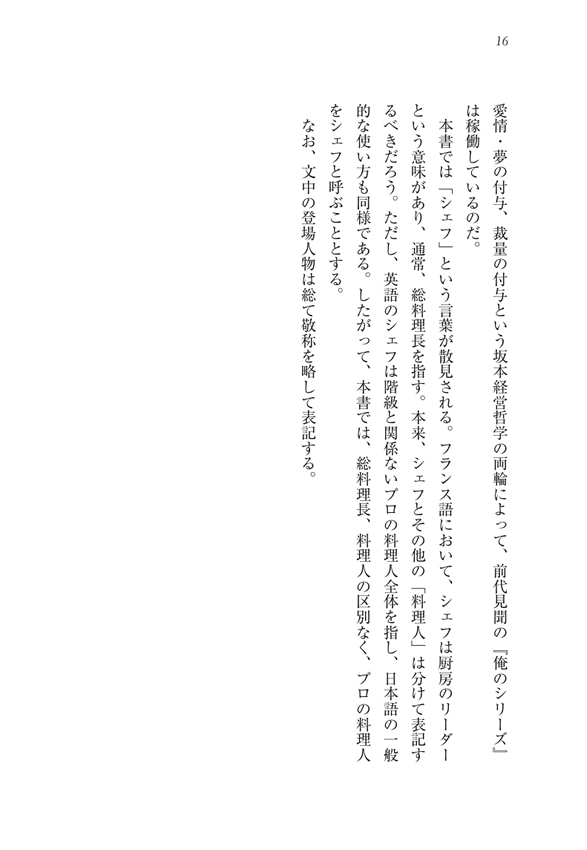 16

愛情・夢の付与、裁量の付与という坂本経営哲学の両輪によって、前代見聞の『俺のシリーズ』は稼働しているのだ。

本書では「シェフ」という言葉が散見される。フランス語において、シェフは厨房のリーダーという意味があり、通常、総料理長を指す。本来、シェフとその他の「料理人」は分けて表記するべきだろう。ただし、英語のシェフは階級と関係ないプロの料理人全体を指し、日本語の一般的な使い方も同様である。したがって、本書では、総料理長、料理人の区別なく、プロの料理人をシェフと呼ぶこととする。

なお、文中の登場人物は総て敬称を略して表記する。